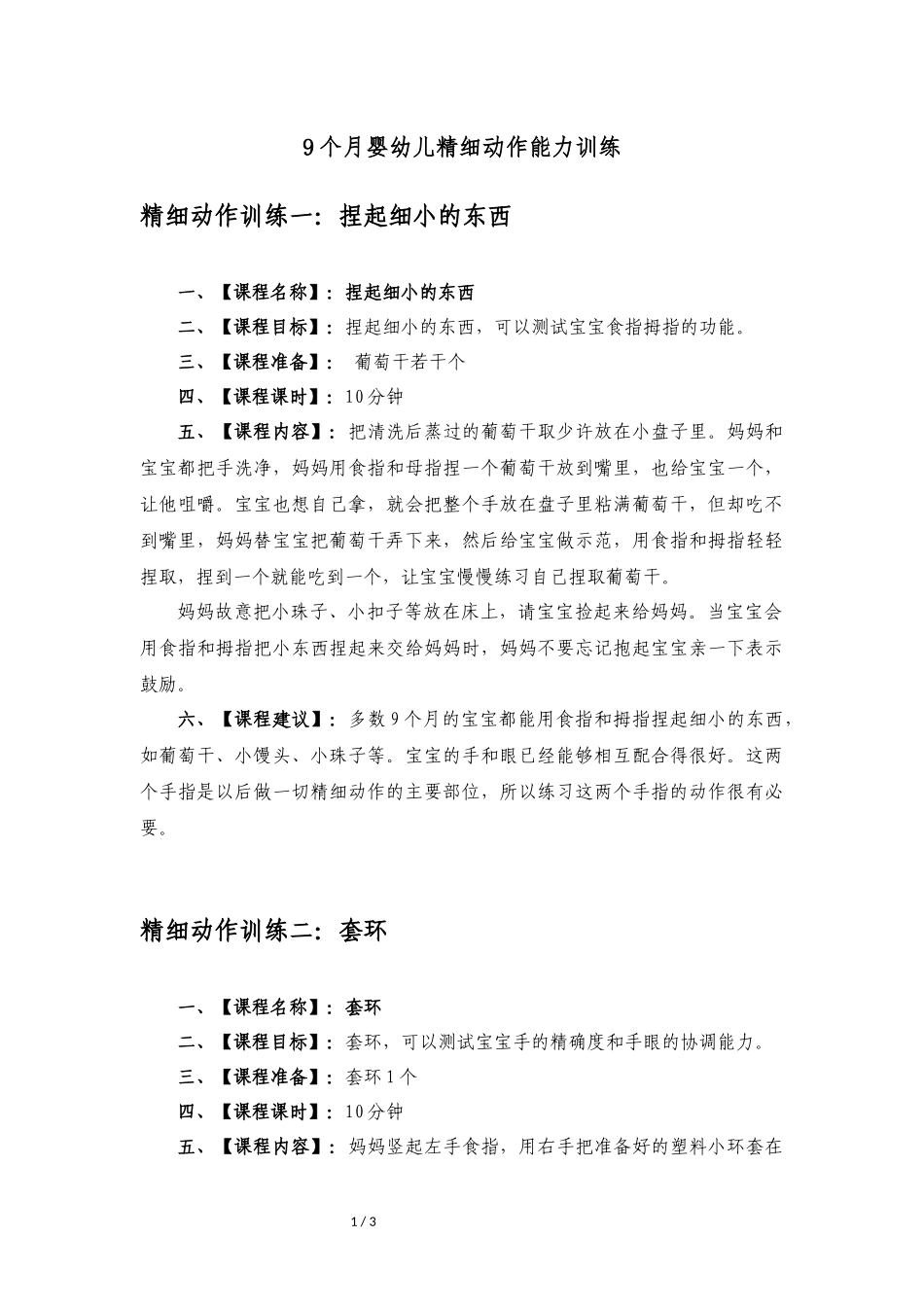 9个月婴幼儿精细动作能力训练

精细动作训练一：捏起细小的东西

一、【课程名称】：捏起细小的东西

二、【课程目标】：捏起细小的东西，可以测试宝宝食指拇指的功能。

三、【课程准备】： 葡萄干若干个

四、【课程课时】：10分钟

五、【课程内容】：把清洗后蒸过的葡萄干取少许放在小盘子里。妈妈和宝宝都把手洗净，妈妈用食指和母指捏一个葡萄干放到嘴里，也给宝宝一个，让他咀嚼。宝宝也想自己拿，就会把整个手放在盘子里粘满葡萄干，但却吃不到嘴里，妈妈替宝宝把葡萄干弄下来，然后给宝宝做示范，用食指和拇指轻轻捏取，捏到一个就能吃到一个，让宝宝慢慢练习自己捏取葡萄干。

妈妈故意把小珠子、小扣子等放在床上，请宝宝捡起来给妈妈。当宝宝会用食指和拇指把小东西捏起来交给妈妈时，妈妈不要忘记抱起宝宝亲一下表示鼓励。

六、【课程建议】：多数9个月的宝宝都能用食指和拇指捏起细小的东西，如葡萄干、小馒头、小珠子等。宝宝的手和眼已经能够相互配合得很好。这两个手指是以后做一切精细动作的主要部位，所以练习这两个手指的动作很有必要。

精细动作训练二：套环

一、【课程名称】：套环

二、【课程目标】：套环，可以测试宝宝手的精确度和手眼的协调能力。

三、【课程准备】：套环1个

四、【课程课时】：10分钟

五、【课程内容】：妈妈竖起左手食指，用右手把准备好的塑料小环套在

1 / 3